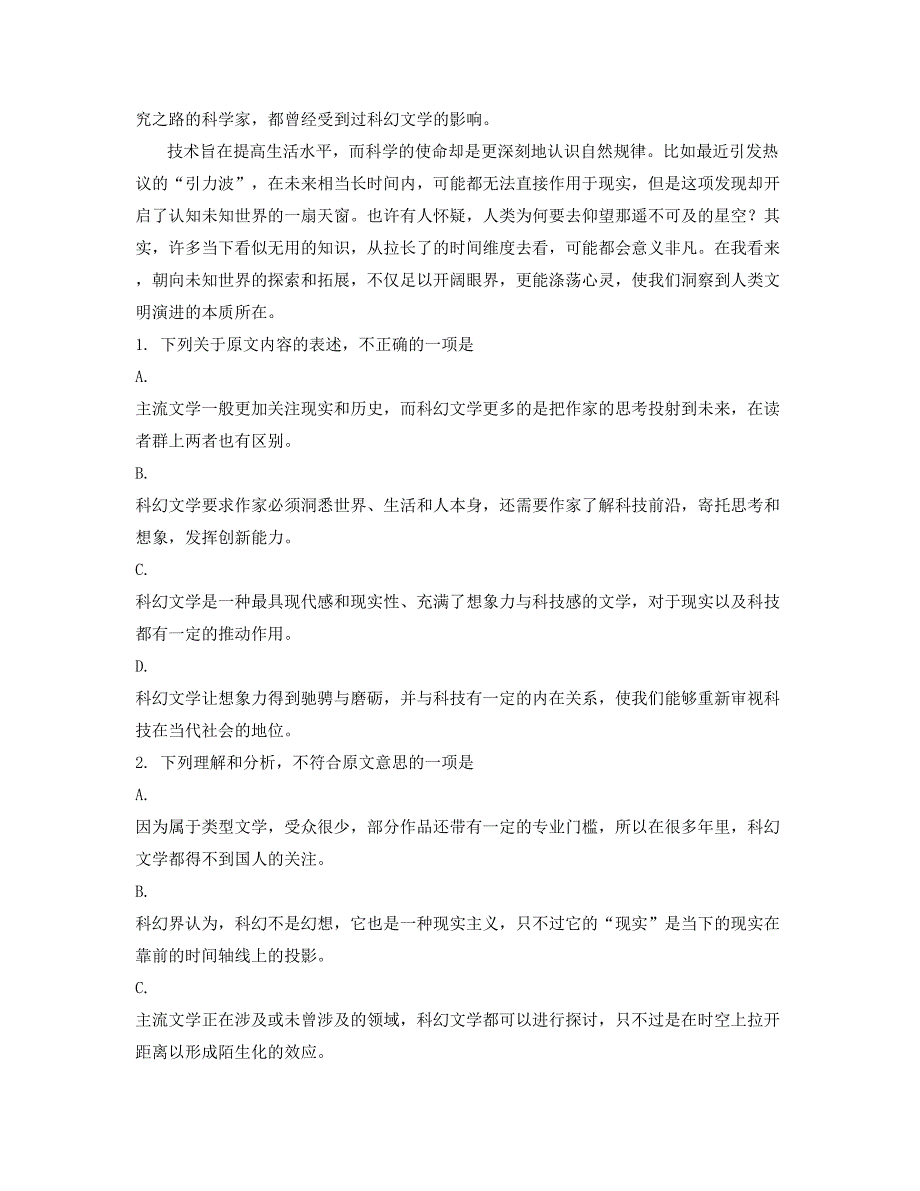 究之路的科学家，都曾经受到过科幻文学的影响。

技术旨在提高生活水平，而科学的使命却是更深刻地认识自然规律。比如最近引发热议的“引力波”，在未来相当长时间内，可能都无法直接作用于现实，但是这项发现却开启了认知未知世界的一扇天窗。也许有人怀疑，人类为何要去仰望那遥不可及的星空？其实，许多当下看似无用的知识，从拉长了的时间维度去看，可能都会意义非凡。在我看来，朝向未知世界的探索和拓展，不仅足以开阔眼界，更能涤荡心灵，使我们洞察到人类文明演进的本质所在。

1. 下列关于原文内容的表述，不正确的一项是

A.

主流文学一般更加关注现实和历史，而科幻文学更多的是把作家的思考投射到未来，在读者群上两者也有区别。

B.

科幻文学要求作家必须洞悉世界、生活和人本身，还需要作家了解科技前沿，寄托思考和想象，发挥创新能力。

C.

科幻文学是一种最具现代感和现实性、充满了想象力与科技感的文学，对于现实以及科技都有一定的推动作用。

D.

科幻文学让想象力得到驰骋与磨砺，并与科技有一定的内在关系，使我们能够重新审视科技在当代社会的地位。

2. 下列理解和分析，不符合原文意思的一项是

A.

因为属于类型文学，受众很少，部分作品还带有一定的专业门槛，所以在很多年里，科幻文学都得不到国人的关注。

B.

科幻界认为，科幻不是幻想，它也是一种现实主义，只不过它的“现实”是当下的现实在靠前的时间轴线上的投影。

C.

主流文学正在涉及或未曾涉及的领域，科幻文学都可以进行探讨，只不过是在时空上拉开距离以形成陌生化的效应。